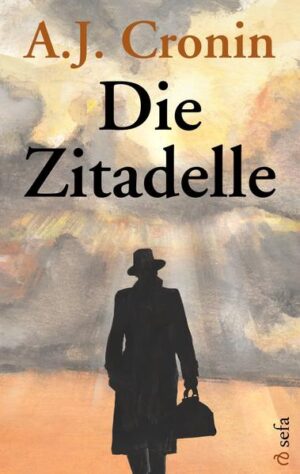 A.J. Cronin

Die Zitadelle

sefa